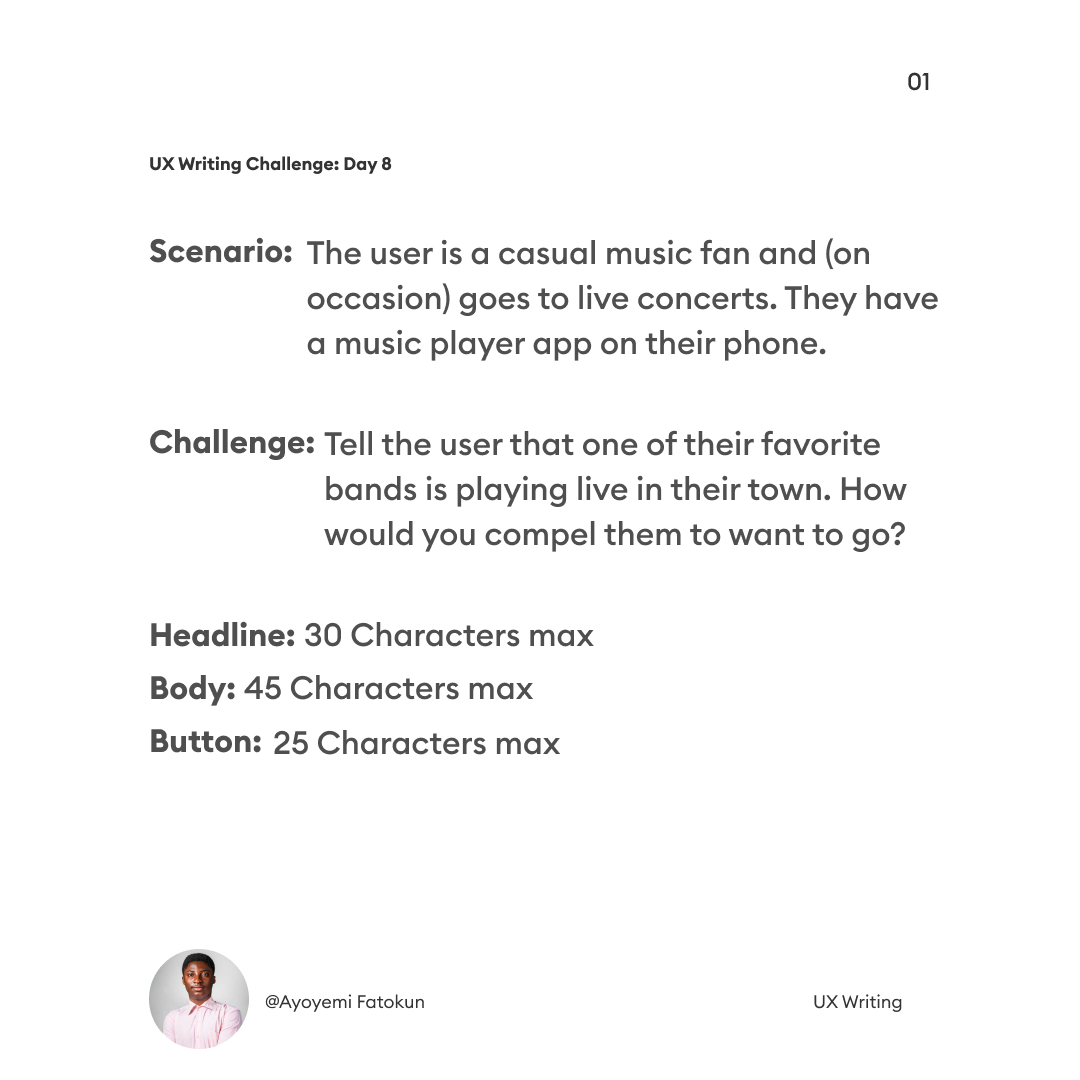 01

UX Writing Challenge: Day 8

Scenario: The user is a casual music fan and (on occasion) goes to live concerts. They have a music player app on their phone.

Challenge: Tell the user that one of their favorite bands is playing live in their town. How would you compel them to want to go?

Headline: 30 Characters max

Body: 45 Characters max

Button: 25 Characters max

@Ayoyemi Fatokun

UX Writing